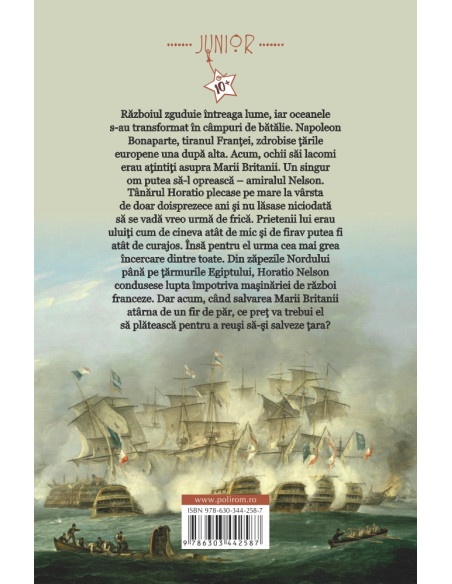 JUNIOR

10+

Războiul zguduie întreaga lume, iar oceanele s-au transformat în câmpuri de bătălie. Napoleon Bonaparte, tiranul Franței, zdrobise țările europene una după alta. Acum, ochii săi lacomi erau ațintiți asupra Marii Britanii. Un singur om putea să-l oprească – amiralul Nelson. Tânărul Horatio plecase pe mare la vârsta de doar doisprezece ani și nu lăsase niciodată să se vadă vreo urmă de frică. Prietenii lui erau uluiți cum de cineva atât de mic și de firav putea fi atât de curajos. Însă pentru el urma cea mai grea încercare dintre toate. Din zăpezile Nordului până pe țărmurile Egiptului, Horatio Nelson condusese lupta împotriva mașinăriei de război franceze. Dar acum, când salvarea Marii Britanii atârna de un fir de păr, ce preț va trebui el să plătească pentru a reuși să-și salveze țara?

www.polirom.ro

ISBN 978-630-344-258-7

9 786303 442587